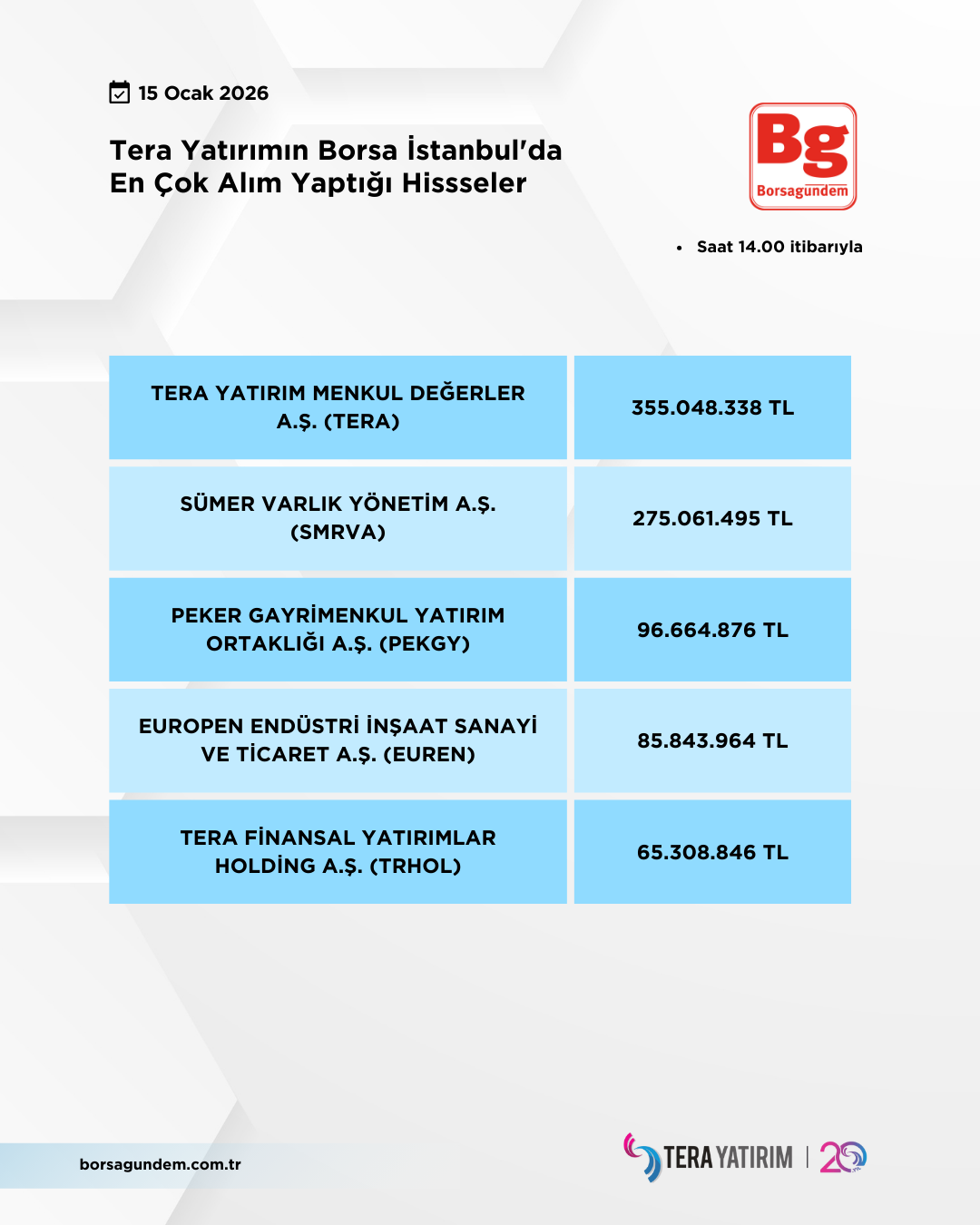 15 Ocak 2026

Tera Yatırımın Borsa İstanbul'da En Çok Alım Yaptığı Hissseler

Bg
Borsagündem

• Saat 14.00 itibarıyla

| TERA YATIRIM MENKUL DEĞERLER A.Ş. (TERA) | 355.048.338 TL |
|---|---|
| SÜMER VARLIK YÖNETİM A.Ş. (SMRVA) | 275.061.495 TL |
| PEKER GAYRİMENKUL YATIRIM ORTAKLIĞI A.Ş. (PEKGY) | 96.664.876 TL |
| EUROPEN ENDÜSTRİ İNŞAAT SANAYİ VE TİCARET A.Ş. (EUREN) | 85.843.964 TL |
| TERA FİNANSAL YATIRIMLAR HOLDİNG A.Ş. (TRHOL) | 65.308.846 TL |

borsagundem.com.tr

TERA YATIRIM | 20